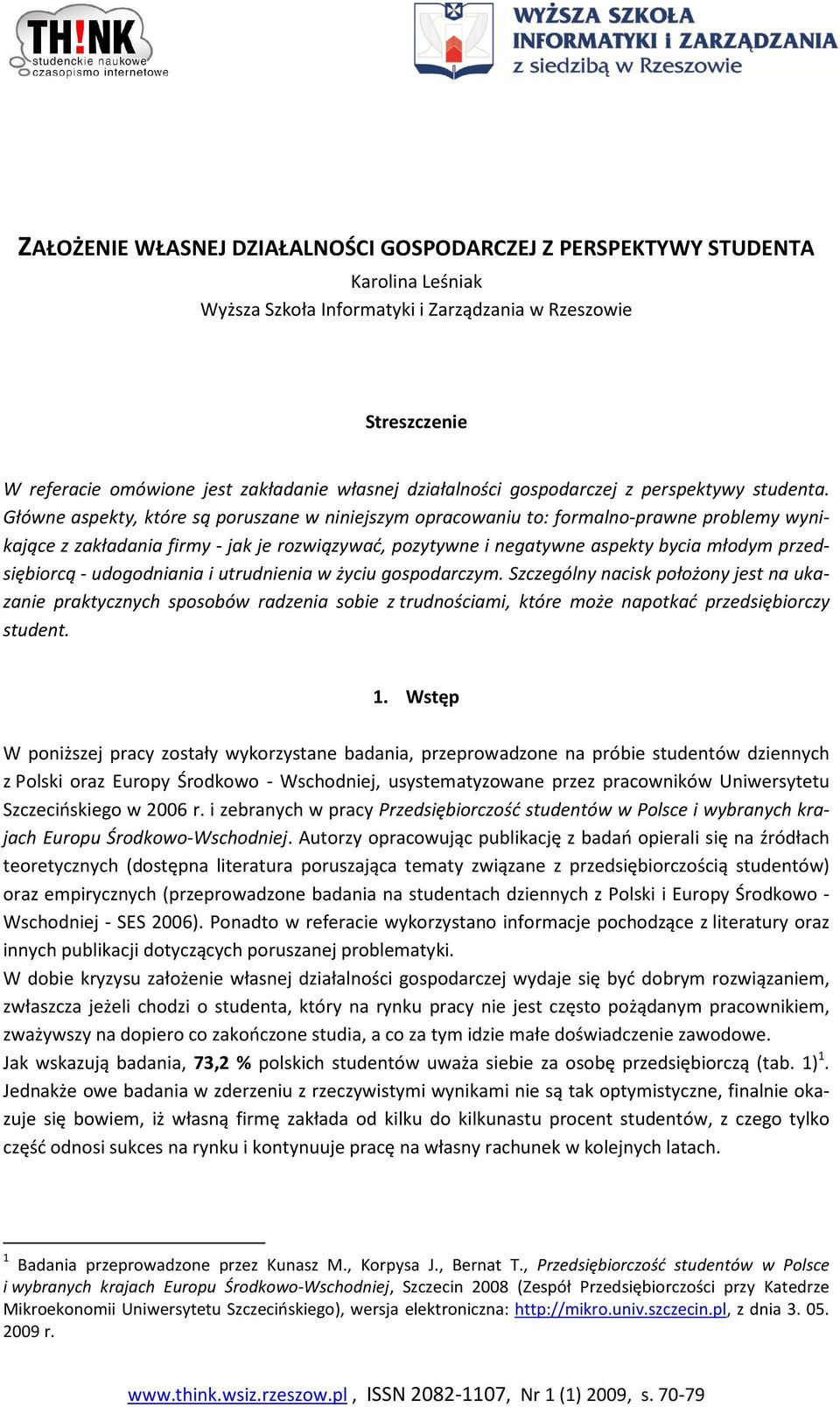 TH!NK
studenckie naukowe czasopismo internetowe

WYŻSZA SZKOŁA INFORMATYKI i ZARZĄDZANIA z siedzibą w Rzeszowie

ZAŁOŻENIE WŁASNEJ DZIAŁALNOŚCI GOSPODARCZEJ Z PERSPEKTYWY STUDENTA
Karolina Leśniak
Wyższa Szkoła Informatyki i Zarządzania w Rzeszowie

Streszczenie

W referacie omówione jest zakładanie własnej działalności gospodarczej z perspektywy studenta. Główne aspekty, które są poruszane w niniejszym opracowaniu to: formalno-prawne problemy wynikające z zakładania firmy - jak je rozwiązywać, pozytywne i negatywne aspekty bycia młodym przedsiębiorcą - udogodniania i utrudnienia w życiu gospodarczym. Szczególny nacisk położony jest na ukazanie praktycznych sposobów radzenia sobie z trudnościami, które może napotkać przedsiębiorczy student.

1. Wstęp

W poniższej pracy zostały wykorzystane badania, przeprowadzone na próbie studentów dziennych z Polski oraz Europy Środkowo - Wschodniej, usystematyzowane przez pracowników Uniwersytetu Szczecińskiego w 2006 r. i zebranych w pracy Przedsiębiorczość studentów w Polsce i wybranych krajach Europu Środkowo-Wschodniej. Autorzy opracowując publikację z badań opierali się na źródłach teoretycznych (dostępna literatura poruszająca tematy związane z przedsiębiorczością studentów) oraz empirycznych (przeprowadzone badania na studentach dziennych z Polski i Europy Środkowo - Wschodniej - SES 2006). Ponadto w referacie wykorzystano informacje pochodzące z literatury oraz innych publikacji dotyczących poruszanej problematyki.
W dobie kryzysu założenie własnej działalności gospodarczej wydaje się być dobrym rozwiązaniem, zwłaszcza jeżeli chodzi o studenta, który na rynku pracy nie jest często pożądanym pracownikiem, zważywszy na dopiero co zakończone studia, a co za tym idzie małe doświadczenie zawodowe.
Jak wskazują badania, 73,2 % polskich studentów uważa siebie za osobę przedsiębiorczą (tab. 1)$^1$. Jednakże owe badania w zderzeniu z rzeczywistymi wynikami nie są tak optymistyczne, finalnie okazuje się bowiem, iż własną firmę zakłada od kilku do kilkunastu procent studentów, z czego tylko część odnosi sukces na rynku i kontynuuje pracę na własny rachunek w kolejnych latach.

$^1$ Badania przeprowadzone przez Kunasz M., Korpysa J., Bernat T., Przedsiębiorczość studentów w Polsce i wybranych krajach Europu Środkowo-Wschodniej, Szczecin 2008 (Zespół Przedsiębiorczości przy Katedrze Mikroekonomii Uniwersytetu Szczecińskiego), wersja elektroniczna: http://mikro.univ.szczecin.pl, z dnia 3. 05. 2009 r.

www.think.wsiz.rzeszow.pl , ISSN 2082-1107, Nr 1 (1) 2009, s. 70-79